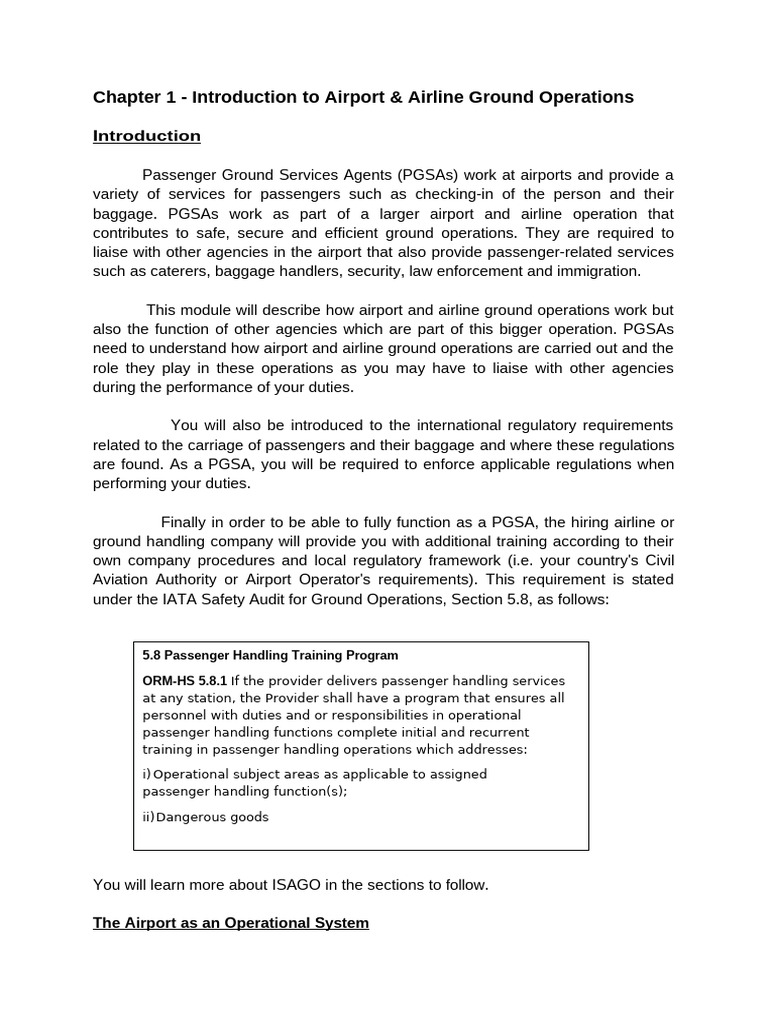 Chapter 1 - Introduction to Airport & Airline Ground Operations

Introduction

Passenger Ground Services Agents (PGSAs) work at airports and provide a variety of services for passengers such as checking-in of the person and their baggage. PGSAs work as part of a larger airport and airline operation that contributes to safe, secure and efficient ground operations. They are required to liaise with other agencies in the airport that also provide passenger-related services such as caterers, baggage handlers, security, law enforcement and immigration.

This module will describe how airport and airline ground operations work but also the function of other agencies which are part of this bigger operation. PGSAs need to understand how airport and airline ground operations are carried out and the role they play in these operations as you may have to liaise with other agencies during the performance of your duties.

You will also be introduced to the international regulatory requirements related to the carriage of passengers and their baggage and where these regulations are found. As a PGSA, you will be required to enforce applicable regulations when performing your duties.

Finally in order to be able to fully function as a PGSA, the hiring airline or ground handling company will provide you with additional training according to their own company procedures and local regulatory framework (i.e. your country's Civil Aviation Authority or Airport Operator's requirements). This requirement is stated under the IATA Safety Audit for Ground Operations, Section 5.8, as follows:

5.8 Passenger Handling Training Program

ORM-HS 5.8.1 If the provider delivers passenger handling services at any station, the Provider shall have a program that ensures all personnel with duties and or responsibilities in operational passenger handling functions complete initial and recurrent training in passenger handling operations which addresses:

i) Operational subject areas as applicable to assigned passenger handling function(s);

ii) Dangerous goods

You will learn more about ISAGO in the sections to follow.

The Airport as an Operational System